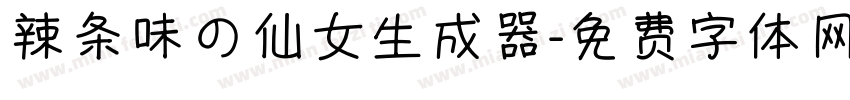 辣条味の仙女生成器-免费字体网